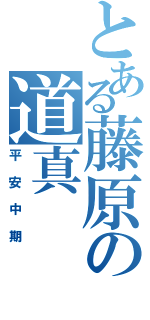 とある藤原の道真
平安中期